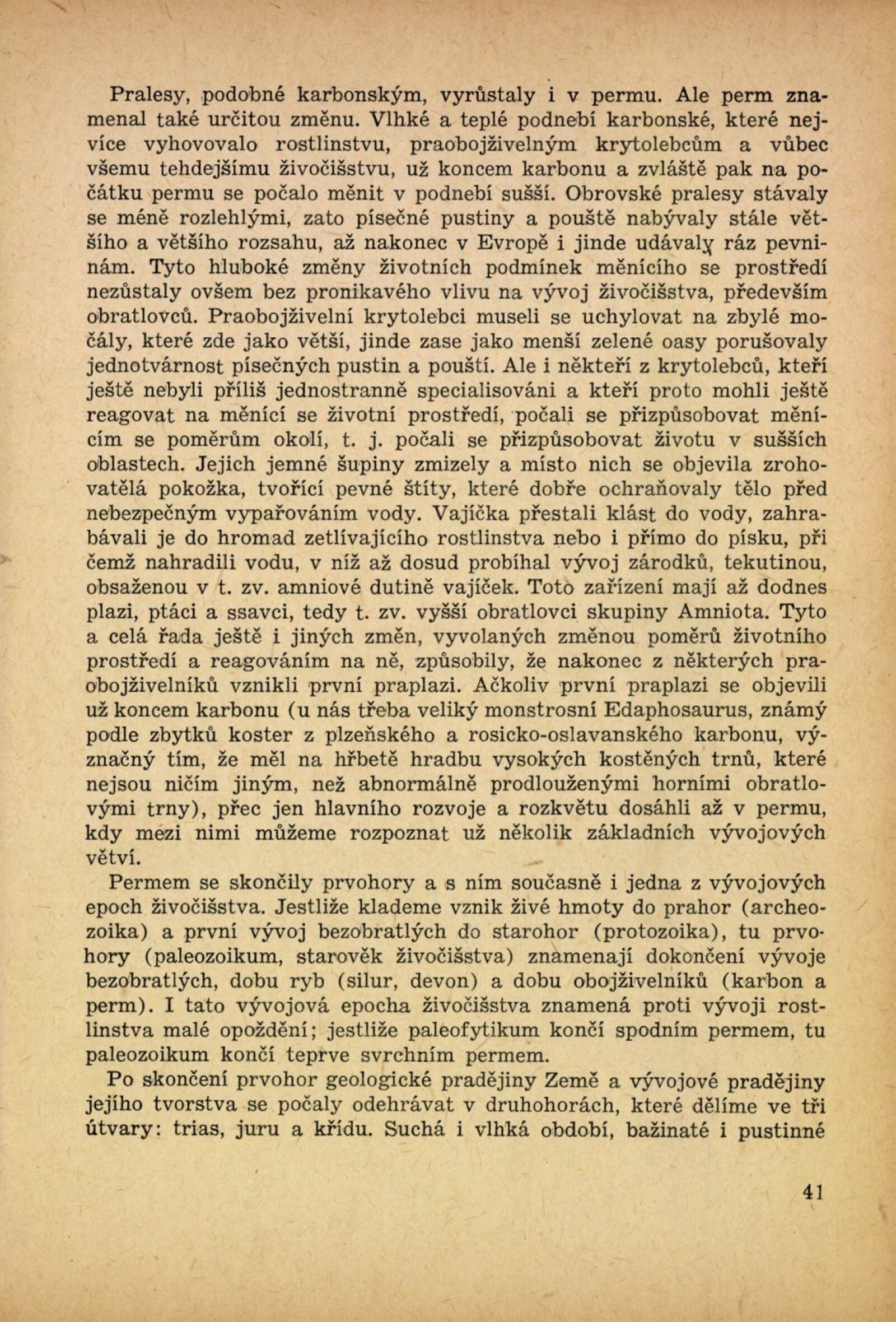 Pralesy, podobné karbonským, vyrůstaly i v permu. Ale perm znamenal také určitou změnu. Vlhké a teplé podnebí karbonské, které nejvíce vyhovovalo rostlinstvu, praobojživelným krytolebcům a vůbec všemu tehdejšímu živočišstvu, už koncem karbonu a zvláště pak na počátku permu se počalo měnit v podnebí sušší. Obrovské pralesy stávaly se méně rozlehlými, zato písečné pustiny a pouště nabývaly stále většího a většího rozsahu, až nakonec v Evropě i jinde udávaly ráz pevninám. Tyto hluboké změny životních podmínek měnícího se prostředí nezůstaly ovšem bez pronikavého vlivu na vývoj živočišstva, především obratlovců. Praobojživelní krytolebci museli se uchylovat na zbylé močály, které zde jako větší, jinde zase jako menší zelené oasy porušovaly jednotvárnost písečných pustin a pouští. Ale i někteří z krytolebců, kteří ještě nebyli příliš jednostranně specialisováni a kteří proto mohli ještě reagovat na měnící se životní prostředí, počali se přizpůsobovat měnícím se poměrům okolí, t. j. počali se přizpůsobovat životu v sušších oblastech. Jejich jemné šupiny zmizely a místo nich se objevila zrohovatělá pokožka, tvořící pevné štíty, které dobře ochraňovaly tělo před nebezpečným vypařováním vody. Vajíčka přestali klást do vody, zahrabávali je do hromad zetlívajícího rostlinstva nebo i přímo do písku, při čemž nahradili vodu, v níž až dosud probíhal vývoj zárodků, tekutinou, obsaženou v t. zv. amniové dutině vajíček. Toto zařízení mají až dodnes plazi, ptáci a ssavci, tedy t. zv. vyšší obratlovci skupiny Amniota. Tyto a celá řada ještě i jiných změn, vyvolaných změnou poměrů životního prostředí a reagováním na ně, způsobily, že nakonec z některých praobojživelníků vznikli první praplazi. Ačkoliv první praplazi se objevili už koncem karbonu (u nás třeba veliký monstrosní Edaphosaurus, známý podle zbytků koster z plzeňského a rosicko-oslavanského karbonu, význačný tím, že měl na hřbetě hradbu vysokých kostěných trnů, které nejsou ničím jiným, než abnormálně prodlouženými horními obratlovými trny), přec jen hlavního rozvoje a rozkvětu dosáhli až v permu, kdy mezi nimi můžeme rozpoznat už několik základních vývojových větví.

Permem se skončily prvohory a s ním současně i jedna z vývojových epoch živočišstva. Jestliže klademe vznik živé hmoty do prahor (archeozoika) a první vývoj bezobratlých do starohor (protozoika), tu prvohory (paleozoikum, starověk živočišstva) znamenají dokončení vývoje bezobratlých, dobu ryb (silur, devon) a dobu obojživelníků (karbon a perm). I tato vývojová epocha živočišstva znamená proti vývoji rostlinstva malé opoždění; jestliže paleofytikum končí spodním permem, tu paleozoikum končí teprve svrchním permem.

Po skončení prvohor geologické pradějiny Země a vývojové pradějiny jejího tvorstva se počaly odehrávat v druhohorách, které dělíme ve tři útvary: trias, juru a křídu. Suchá i vlhká období, bažinaté i pustinné

41